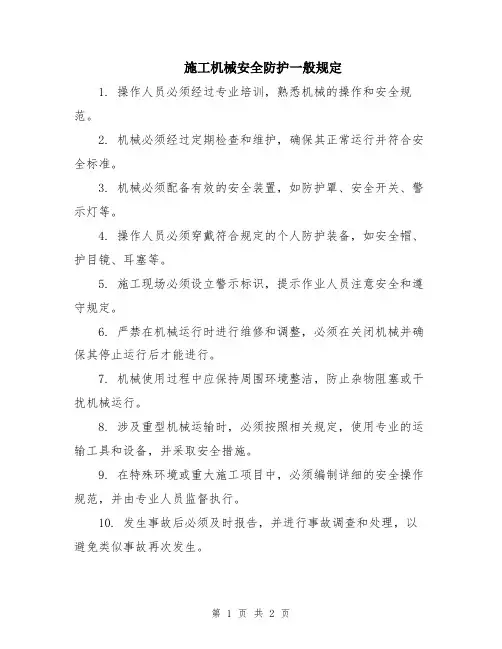 施工机械安全防护一般规定

1. 操作人员必须经过专业培训，熟悉机械的操作和安全规范。

2. 机械必须经过定期检查和维护，确保其正常运行并符合安全标准。

3. 机械必须配备有效的安全装置，如防护罩、安全开关、警示灯等。

4. 操作人员必须穿戴符合规定的个人防护装备，如安全帽、护目镜、耳塞等。

5. 施工现场必须设立警示标识，提示作业人员注意安全和遵守规定。

6. 严禁在机械运行时进行维修和调整，必须在关闭机械并确保其停止运行后才能进行。

7. 机械使用过程中应保持周围环境整洁，防止杂物阻塞或干扰机械运行。

8. 涉及重型机械运输时，必须按照相关规定，使用专业的运输工具和设备，并采取安全措施。

9. 在特殊环境或重大施工项目中，必须编制详细的安全操作规范，并由专业人员监督执行。

10. 发生事故后必须及时报告，并进行事故调查和处理，以避免类似事故再次发生。

第 1 页 共 2 页